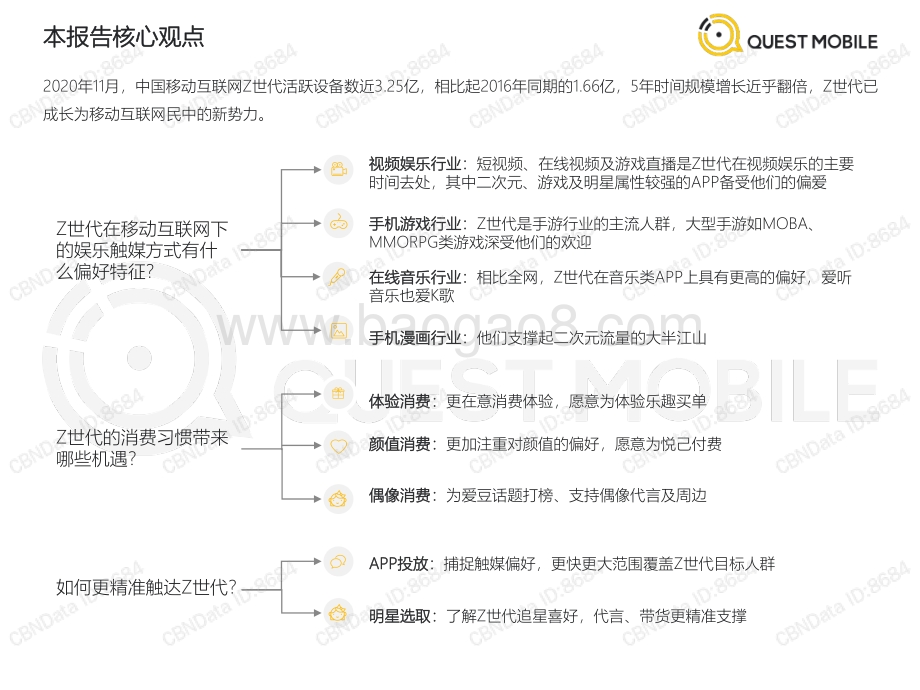 本报告核心观点

QUEST MOBILE

2020年11月，中国移动互联网Z世代活跃设备数近3.25亿，相比起2016年同期的1.66亿，5年时间规模增长近乎翻倍，Z世代已成长为移动互联网民中的新势力。

Z世代在移动互联网下的娱乐触媒方式有什么偏好特征？

视频娱乐行业：短视频、在线视频及游戏直播是Z世代在视频娱乐的主要时间去处，其中二次元、游戏及明星属性较强的APP备受他们的偏爱

手机游戏行业：Z世代是手游行业的主流人群，大型手游如MOBA、MMORPG类游戏深受他们的欢迎

在线音乐行业：相比全网，Z世代在音乐类APP上具有更高的偏好，爱听音乐也爱K歌

手机漫画行业：他们支撑起二次元流量的大半江山

Z世代的消费习惯带来哪些机遇？

体验消费：更在意消费体验，愿意为体验乐趣买单

颜值消费：更加注重对颜值的偏好，愿意为悦己付费

偶像消费：为爱豆话题打榜、支持偶像代言及周边

如何更精准触达Z世代？

APP投放：捕捉触媒偏好，更快更大范围覆盖Z世代目标人群

明星选取：了解Z世代追星喜好，代言、带货更精准支撑

www.baogao8.com

QUEST MOBILE

CBNData ID:8684